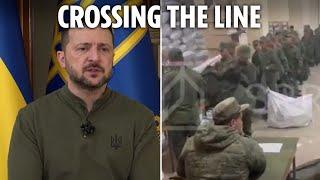 CROSSING THE LINE